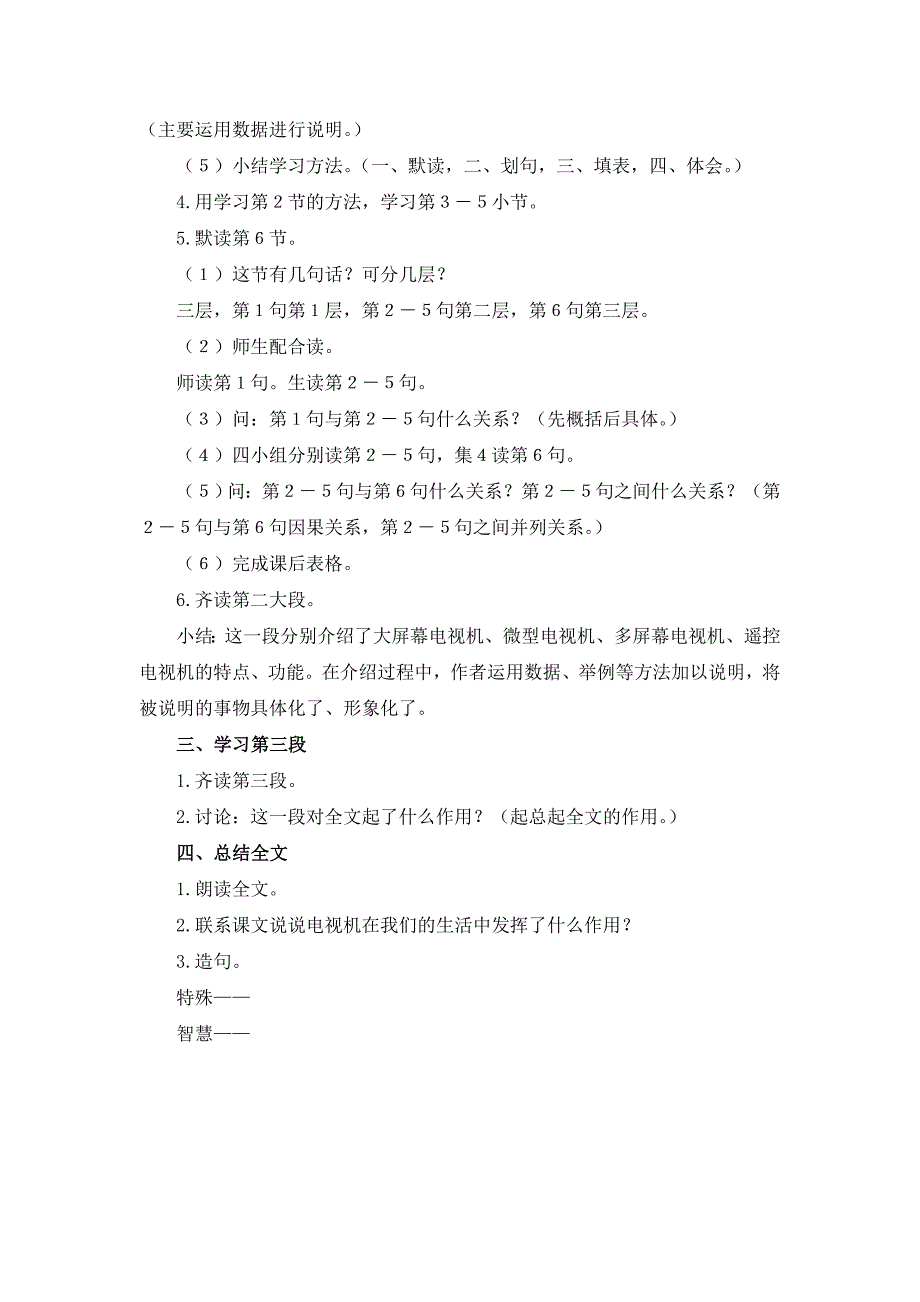 （主要运用数据进行说明。）

（5）小结学习方法。（一、默读，二、划句，三、填表，四、体会。）

4.用学习第2节的方法，学习第3－5小节。

5.默读第6节。

（1）这节有几句话？可分几层？

三层，第1句第1层，第2－5句第二层，第6句第三层。

（2）师生配合读。

师读第1句。生读第2－5句。

（3）问：第1句与第2－5句什么关系？（先概括后具体。）

（4）四小组分别读第2－5句，集4读第6句。

（5）问：第2－5句与第6句什么关系？第2－5句之间什么关系？（第2－5句与第6句因果关系，第2－5句之间并列关系。）

（6）完成课后表格。

6.齐读第二大段。

小结：这一段分别介绍了大屏幕电视机、微型电视机、多屏幕电视机、遥控电视机的特点、功能。在介绍过程中，作者运用数据、举例等方法加以说明，将被说明的事物具体化了、形象化了。

三、学习第三段

1.齐读第三段。

2.讨论：这一段对全文起了什么作用？（起总起全文的作用。）

四、总结全文

1.朗读全文。

2.联系课文说说电视机在我们的生活中发挥了什么作用？

3.造句。

特殊——

智慧——